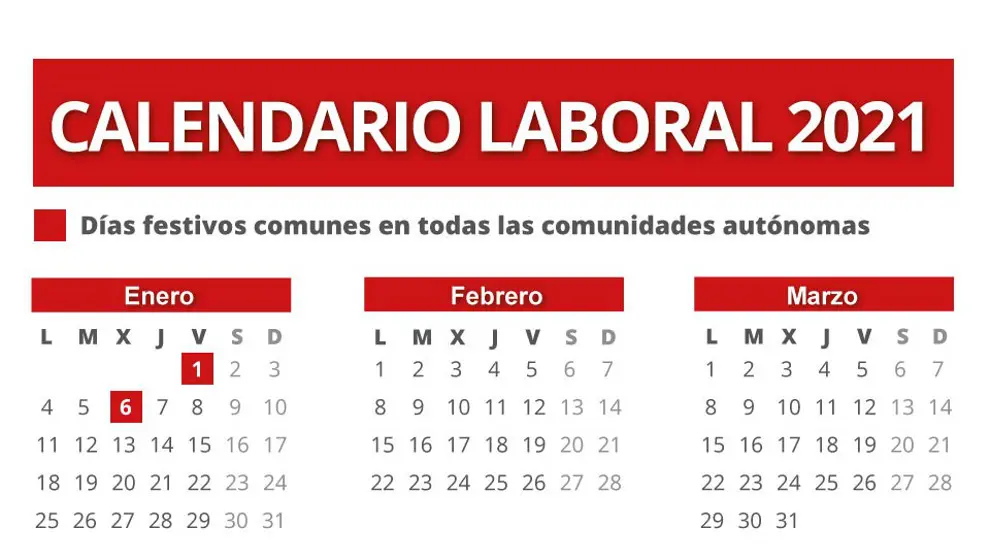 CALENDARIO LABORAL 2021

Días festivos comunes en todas las comunidades autónomas

Enero

| L | M | X | J | V | S | D |
|---|---|---|---|---|---|---|
| | | | | 1 | 2 | 3 |
| 4 | 5 | 6 | 7 | 8 | 9 | 10 |
| 11 | 12 | 13 | 14 | 15 | 16 | 17 |
| 18 | 19 | 20 | 21 | 22 | 23 | 24 |
| 25 | 26 | 27 | 28 | 29 | 30 | 31 |

Febrero

| L | M | X | J | V | S | D |
|---|---|---|---|---|---|---|
| 1 | 2 | 3 | 4 | 5 | 6 | 7 |
| 8 | 9 | 10 | 11 | 12 | 13 | 14 |
| 15 | 16 | 17 | 18 | 19 | 20 | 21 |
| 22 | 23 | 24 | 25 | 26 | 27 | 28 |

Marzo

| L | M | X | J | V | S | D |
|---|---|---|---|---|---|---|
| 1 | 2 | 3 | 4 | 5 | 6 | 7 |
| 8 | 9 | 10 | 11 | 12 | 13 | 14 |
| 15 | 16 | 17 | 18 | 19 | 20 | 21 |
| 22 | 23 | 24 | 25 | 26 | 27 | 28 |
| 29 | 30 | 31 | | | | |